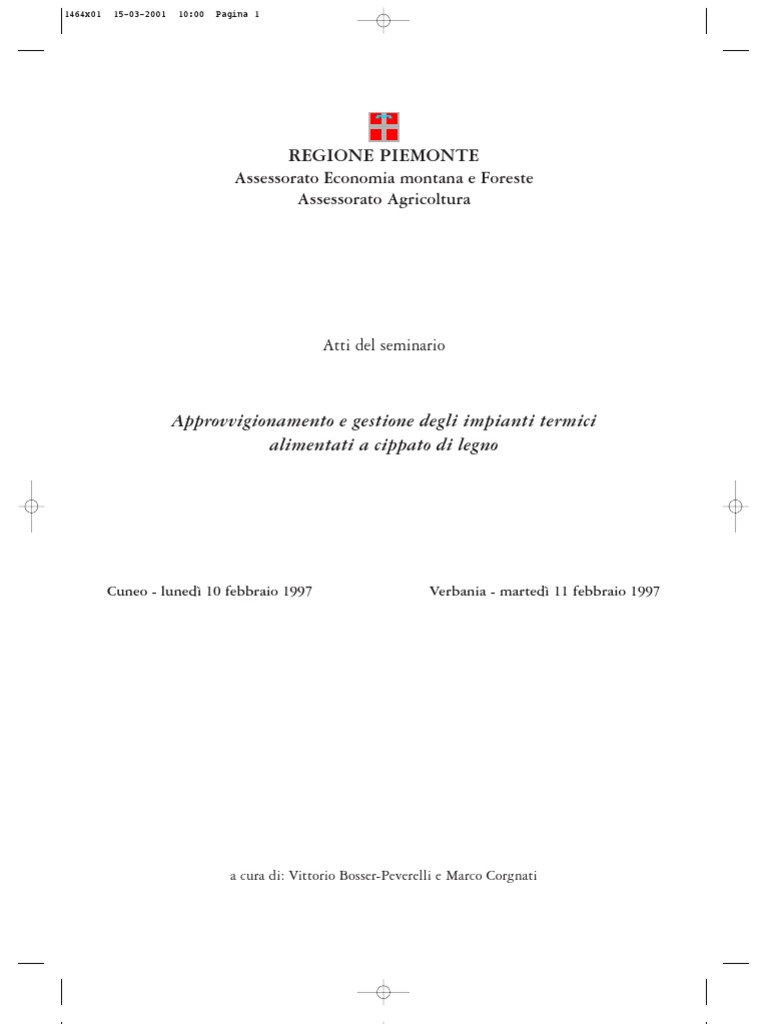 1464x01 15-03-2001 10:00 Pagina 1

REGIONE PIEMONTE
Assessorato Economia montana e Foreste
Assessorato Agricoltura

Atti del seminario

Approvvigionamento e gestione degli impianti termici alimentati a cippato di legno

Cuneo - lunedì 10 febbraio 1997

Verbania - martedì 11 febbraio 1997

a cura di: Vittorio Bosser-Peverelli e Marco Corgnati